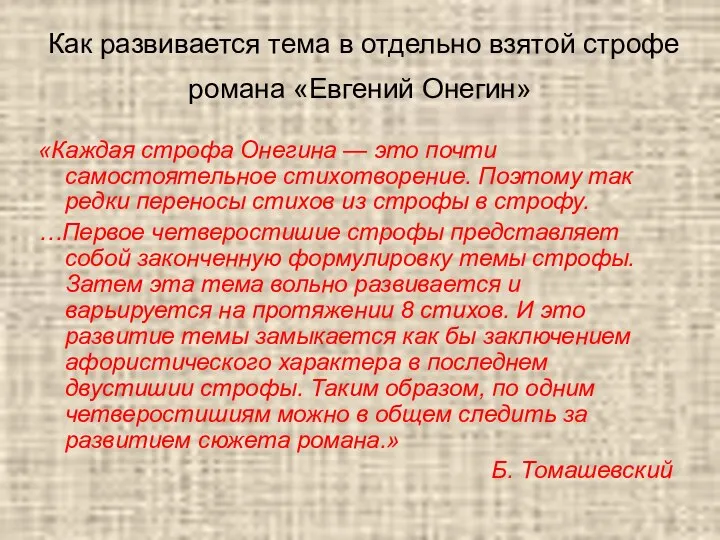 Как развивается тема в отдельно взятой строфе романа «Евгений Онегин»

«Каждая строфа Онегина — это почти самостоятельное стихотворение. Поэтому так редки переносы стихов из строфы в строфу.

…Первое четверостишие строфы представляет собой законченную формулировку темы строфы. Затем эта тема вольно развивается и варьируется на протяжении 8 стихов. И это развитие темы замыкается как бы заключением афористического характера в последнем двустишии строфы. Таким образом, по одним четверостишиям можно в общем следить за развитием сюжета романа.»

Б. Томашевский